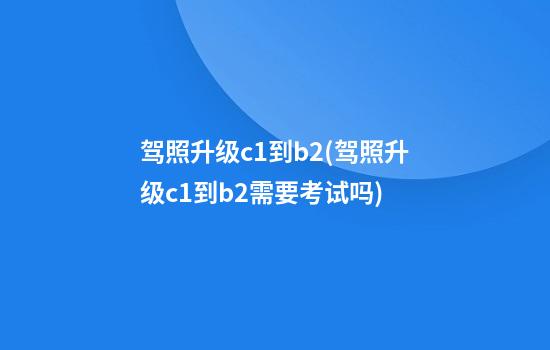 驾照升级c1到b2(驾照升级c1到b2需要考试吗)